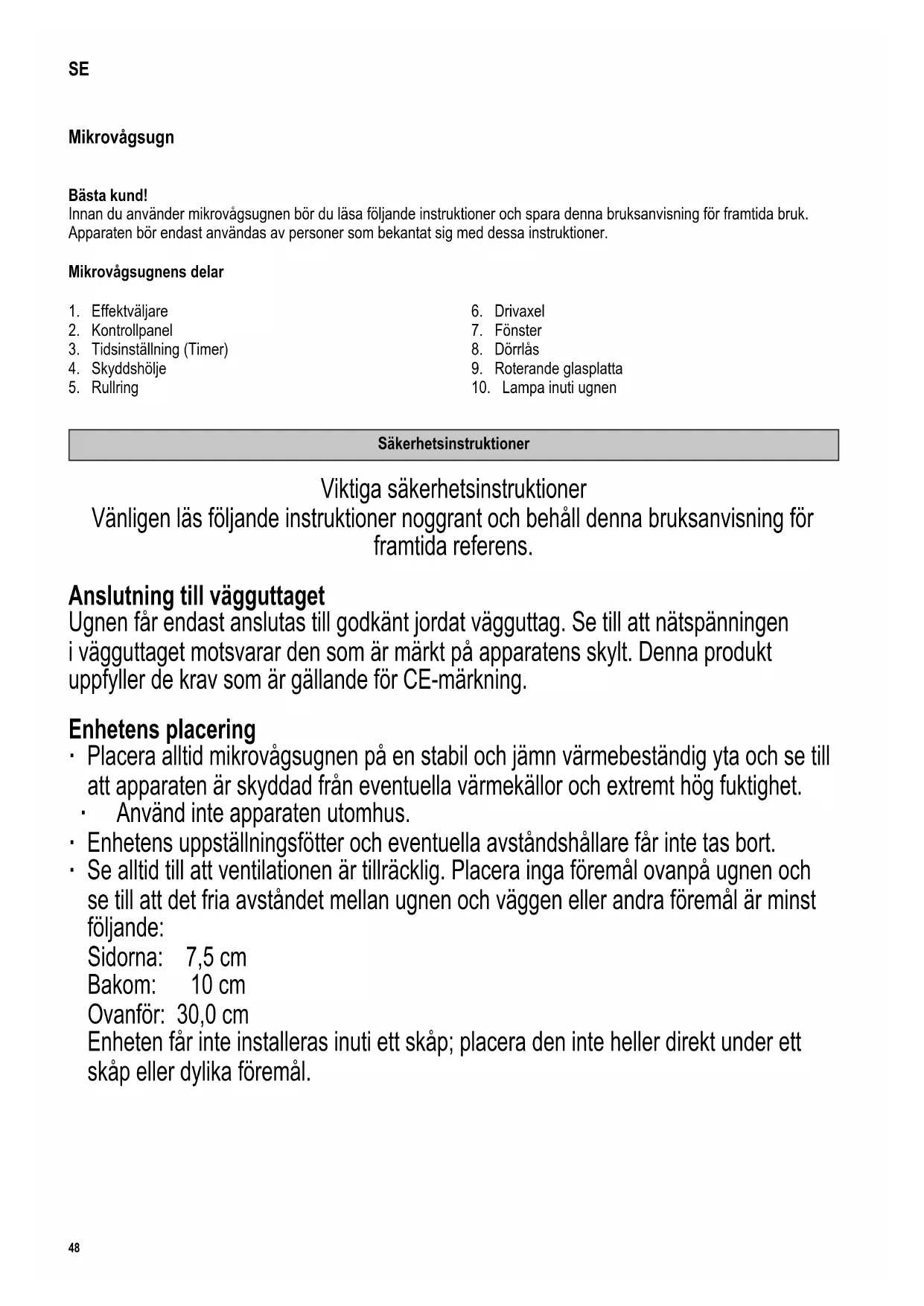 SE

Mikrovågsugn

Bästa kund!
Innan du använder mikrovågsugnen bör du läsa följande instruktioner och spara denna bruksanvisning för framtida bruk. Apparaten bör endast användas av personer som bekantat sig med dessa instruktioner.

Mikrovågsugnens delar

1. Effektväljare
2. Kontrollpanel
3. Tidsinställning (Timer)
4. Skyddshölje
5. Rullring

6. Drivaxel
7. Fönster
8. Dörrlås
9. Roterande glasplatta
10. Lampa inuti ugnen

Säkerhetsinstruktioner

Viktiga säkerhetsinstruktioner
Vänligen läs följande instruktioner noggrant och behåll denna bruksanvisning för framtida referens.

Anslutning till vägguttaget
Ugnen får endast anslutas till godkänt jordat vägguttag. Se till att nätspänningen i vägguttaget motsvarar den som är märkt på apparatens skylt. Denna produkt uppfyller de krav som är gällande för CE-märkning.

Enhetens placering
· Placera alltid mikrovågsugnen på en stabil och jämn värmebeständig yta och se till att apparaten är skyddad från eventuella värmekällor och extremt hög fuktighet.
· Använd inte apparaten utomhus.
· Enhetens uppställningsfötter och eventuella avståndshållare får inte tas bort.
· Se alltid till att ventilationen är tillräcklig. Placera inga föremål ovanpå ugnen och se till att det fria avståndet mellan ugnen och väggen eller andra föremål är minst följande:
Sidorna: 7,5 cm
Bakom: 10 cm
Ovanför: 30,0 cm
Enheten får inte installeras inuti ett skåp; placera den inte heller direkt under ett skåp eller dylika föremål.

48